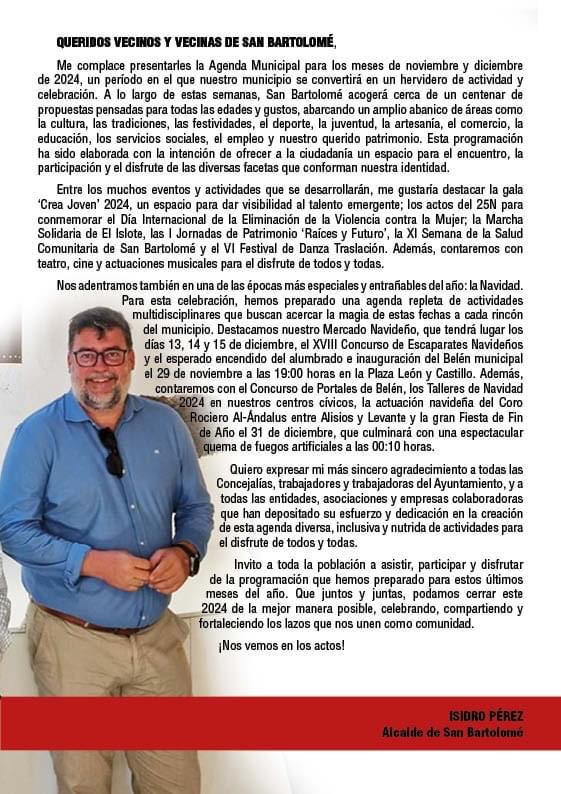 QUERIDOS VECINOS Y VECINAS DE SAN BARTOLOMÉ,

Me complace presentarles la Agenda Municipal para los meses de noviembre y diciembre de 2024, un período en el que nuestro municipio se convertirá en un hervidero de actividad y celebración. A lo largo de estas semanas, San Bartolomé acogerá cerca de un centenar de propuestas pensadas para todas las edades y gustos, abarcando un amplio abanico de áreas como la cultura, las tradiciones, las festividades, el deporte, la juventud, la artesanía, el comercio, la educación, los servicios sociales, el empleo y nuestro querido patrimonio. Esta programación ha sido elaborada con la intención de ofrecer a la ciudadanía un espacio para el encuentro, la participación y el disfrute de las diversas facetas que conforman nuestra identidad.

Entre los muchos eventos y actividades que se desarrollarán, me gustaría destacar la gala 'Crea Joven' 2024, un espacio para dar visibilidad al talento emergente; los actos del 25N para conmemorar el Día Internacional de la Eliminación de la Violencia contra la Mujer; la Marcha Solidaria de El Islote, las I Jornadas de Patrimonio 'Raíces y Futuro', la XI Semana de la Salud Comunitaria de San Bartolomé y el VI Festival de Danza Traslación. Además, contaremos con teatro, cine y actuaciones musicales para el disfrute de todos y todas.

Nos adentramos también en una de las épocas más especiales y entrañables del año: la Navidad. Para esta celebración, hemos preparado una agenda repleta de actividades multidisciplinares que buscan acercar la magia de estas fechas a cada rincón del municipio. Destacamos nuestro Mercado Navideño, que tendrá lugar los días 13, 14 y 15 de diciembre, el XVIII Concurso de Escaparates Navideños y el esperado encendido del alumbrado e inauguración del Belén municipal el 29 de noviembre a las 19:00 horas en la Plaza León y Castillo. Además, contaremos con el Concurso de Portales de Belén, los Talleres de Navidad 2024 en nuestros centros cívicos, la actuación navideña del Coro Rociero Al-Ándalus entre Alisios y Levante y la gran Fiesta de Fin de Año el 31 de diciembre, que culminará con una espectacular quema de fuegos artificiales a las 00:10 horas.

Quiero expresar mi más sincero agradecimiento a todas las Concejalías, trabajadores y trabajadoras del Ayuntamiento, y a todas las entidades, asociaciones y empresas colaboradoras que han depositado su esfuerzo y dedicación en la creación de esta agenda diversa, inclusiva y nutrida de actividades para el disfrute de todos y todas.

Invito a toda la población a asistir, participar y disfrutar de la programación que hemos preparado para estos últimos meses del año. Que juntos y juntas, podamos cerrar este 2024 de la mejor manera posible, celebrando, compartiendo y fortaleciendo los lazos que nos unen como comunidad.

¡Nos vemos en los actos!

ISIDRO PÉREZ
Alcalde de San Bartolomé